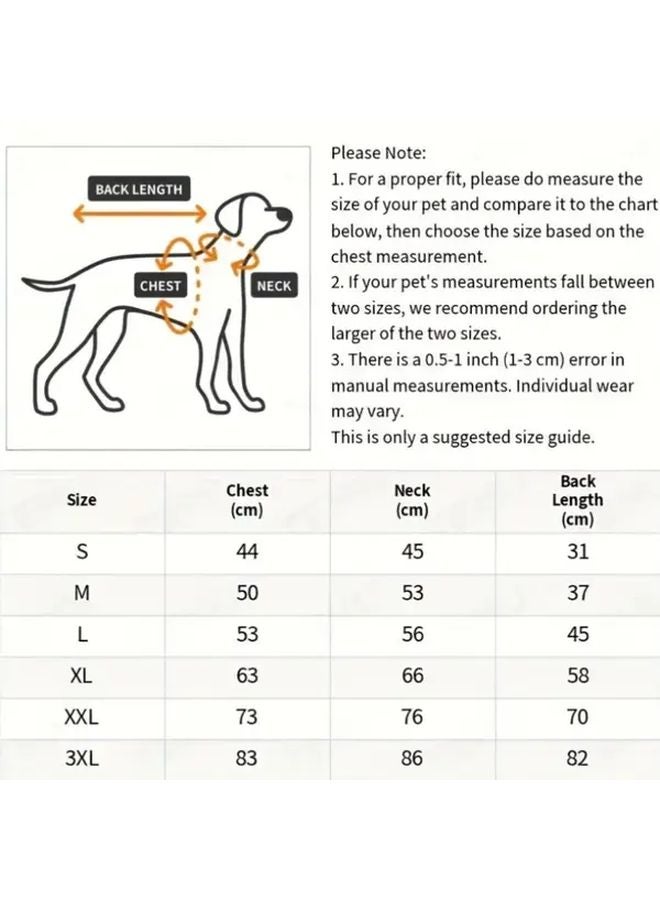 BACK LENGTH

CHEST

NECK

Please Note:
1. For a proper fit, please do measure the size of your pet and compare it to the chart below, then choose the size based on the chest measurement.
2. If your pet's measurements fall between two sizes, we recommend ordering the larger of the two sizes.
3. There is a 0.5-1 inch (1-3 cm) error in manual measurements. Individual wear may vary.
This is only a suggested size guide.

| Size | Chest (cm) | Neck (cm) | Back Length (cm) |
|---|---|---|---|
| S | 44 | 45 | 31 |
| M | 50 | 53 | 37 |
| L | 53 | 56 | 45 |
| XL | 63 | 66 | 58 |
| XXL | 73 | 76 | 70 |
| 3XL | 83 | 86 | 82 |